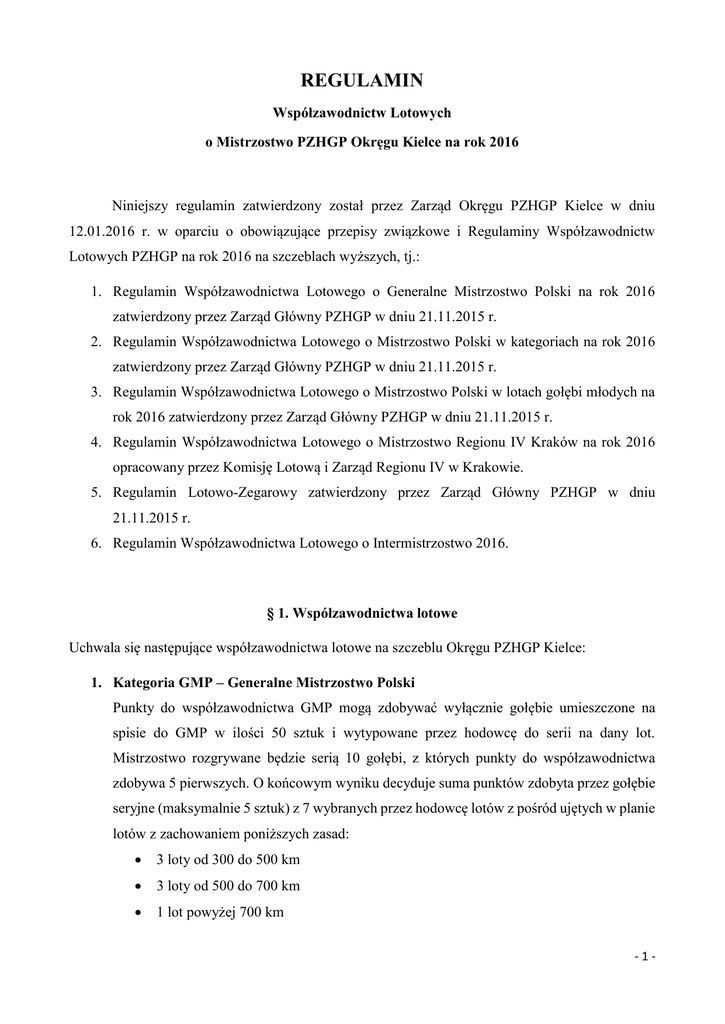 REGULAMIN

Współzawodnictw Lotowych

o Mistrzostwo PZHGP Okręgu Kielce na rok 2016

Niniejszy regulamin zatwierdzony został przez Zarząd Okręgu PZHGP Kielce w dniu 12.01.2016 r. w oparciu o obowiązujące przepisy związkowe i Regulaminy Współzawodnictw Lotowych PZHGP na rok 2016 na szczeblach wyższych, tj.:

1. Regulamin Współzawodnictwa Lotowego o Generalne Mistrzostwo Polski na rok 2016 zatwierdzony przez Zarząd Główny PZHGP w dniu 21.11.2015 r.
2. Regulamin Współzawodnictwa Lotowego o Mistrzostwo Polski w kategoriach na rok 2016 zatwierdzony przez Zarząd Główny PZHGP w dniu 21.11.2015 r.
3. Regulamin Współzawodnictwa Lotowego o Mistrzostwo Polski w lotach gołębi młodych na rok 2016 zatwierdzony przez Zarząd Główny PZHGP w dniu 21.11.2015 r.
4. Regulamin Współzawodnictwa Lotowego o Mistrzostwo Regionu IV Kraków na rok 2016 opracowany przez Komisję Lotową i Zarząd Regionu IV w Krakowie.
5. Regulamin Lotowo-Zegarowy zatwierdzony przez Zarząd Główny PZHGP w dniu 21.11.2015 r.
6. Regulamin Współzawodnictwa Lotowego o Intermistrzostwo 2016.

§ 1. Współzawodnictwa lotowe

Uchwala się następujące współzawodnictwa lotowe na szczeblu Okręgu PZHGP Kielce:

1. Kategoria GMP – Generalne Mistrzostwo Polski
Punkty do współzawodnictwa GMP mogą zdobywać wyłącznie gołębie umieszczone na spisie do GMP w ilości 50 sztuk i wytypowane przez hodowcę do serii na dany lot. Mistrzostwo rozgrywane będzie serią 10 gołębi, z których punkty do współzawodnictwa zdobywa 5 pierwszych. O końcowym wyniku decyduje suma punktów zdobyta przez gołębie seryjne (maksymalnie 5 sztuk) z 7 wybranych przez hodowcę lotów z pośród ujętych w planie lotów z zachowaniem poniższych zasad:
• 3 loty od 300 do 500 km
• 3 loty od 500 do 700 km
• 1 lot powyżej 700 km

- 1 -